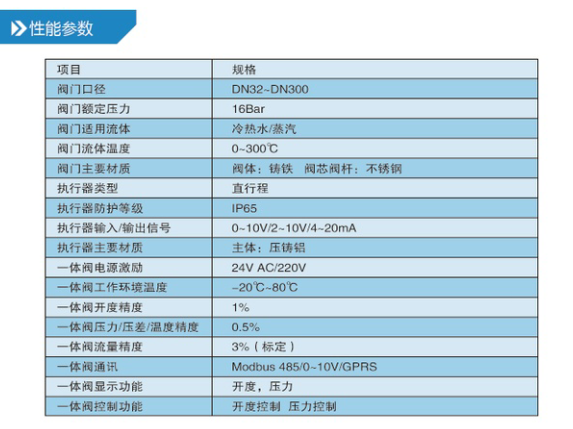 性能参数

| 项目 | 规格 |
|---|---|
| 阀门口径 | DN32~DN300 |
| 阀门额定压力 | 16Bar |
| 阀门适用流体 | 冷热水/蒸汽 |
| 阀门流体温度 | 0~300℃ |
| 阀门主要材质 | 阀体：铸铁 阀芯阀杆：不锈钢 |
| 执行器类型 | 直行程 |
| 执行器防护等级 | IP65 |
| 执行器输入/输出信号 | 0~10V/2~10V/4~20mA |
| 执行器主要材质 | 主体：压铸铝 |
| 一体阀电源激励 | 24V AC/220V |
| 一体阀工作环境温度 | -20℃~80℃ |
| 一体阀开度精度 | 1% |
| 一体阀压力/压差/温度精度 | 0.5% |
| 一体阀流量精度 | 3%（标定） |
| 一体阀通讯 | Modbus 485/0~10V/GPRS |
| 一体阀显示功能 | 开度，压力 |
| 一体阀控制功能 | 开度控制 压力控制 |